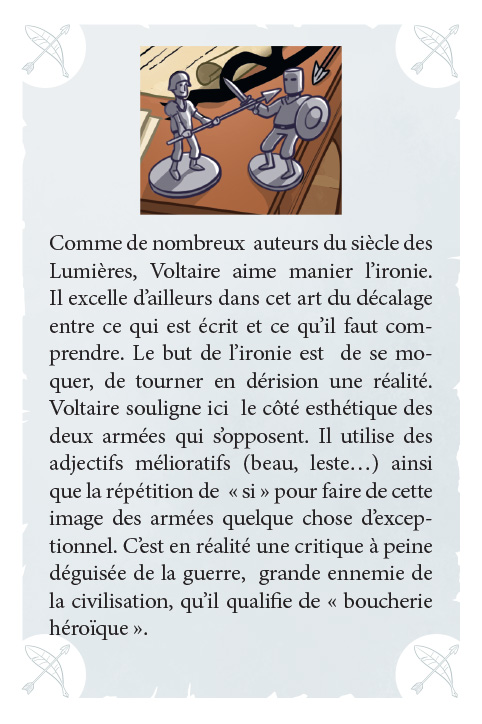 Comme de nombreux auteurs du siècle des Lumières, Voltaire aime manier l'ironie. Il excelle d'ailleurs dans cet art du décalage entre ce qui est écrit et ce qu'il faut comprendre. Le but de l'ironie est de se moquer, de tourner en dérision une réalité. Voltaire souligne ici le côté esthétique des deux armées qui s'opposent. Il utilise des adjectifs mélioratifs (beau, leste…) ainsi que la répétition de « si » pour faire de cette image des armées quelque chose d'exceptionnel. C'est en réalité une critique à peine déguisée de la guerre, grande ennemie de la civilisation, qu'il qualifie de « boucherie héroïque ».